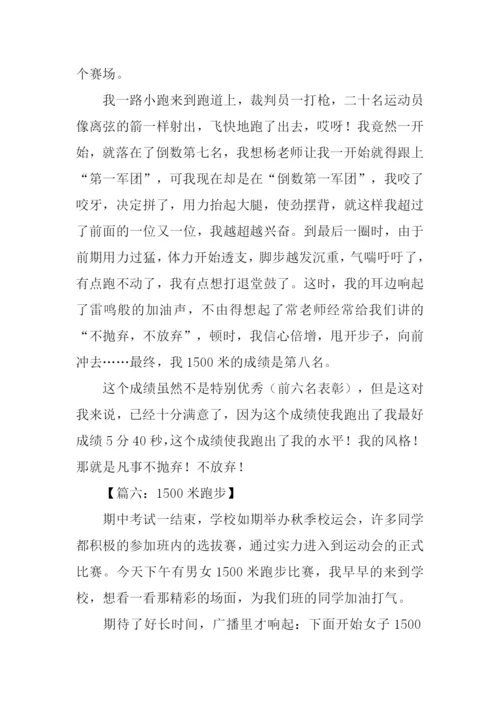 个赛场。

我一路小跑来到跑道上，裁判员一打枪，二十名运动员像离弦的箭一样射出，飞快地跑了出去，哎呀！我竟然一开始，就落在了倒数第七名，我想杨老师让我一开始就得跟上“第一军团”，可我现在却是在“倒数第一军团”，我咬了咬牙，决定拼了，用力抬起大腿，使劲摆背，就这样我超过了前面的一位又一位，我越超越兴奋。到最后一圈时，由于前期用力过猛，体力开始透支，脚步越发沉重，气喘吁吁了，有点跑不动了，我有点想打退堂鼓了。这时，我的耳边响起了雷鸣般的加油声，不由得想起了常老师经常给我们讲的“不抛弃，不放弃”，顿时，我信心倍增，甩开步子，向前冲去……最终，我 1500 米的成绩是第八名。

这个成绩虽然不是特别优秀（前六名表彰），但是这对我来说，已经十分满意了，因为这个成绩使我跑出了我最好成绩 5 分 40 秒，这个成绩使我跑出了我的水平！我的风格！那就是凡事不抛弃！不放弃！

【篇六：1500 米跑步】

期中考试一结束，学校如期举办秋季校运会，许多同学都积极的参加班内的选拔赛，通过实力进入到运动会的正式比赛。今天下午有男女 1500 米跑步比赛，我早早的来到学校，想看一看那精彩的场面，为我们班的同学加油打气。

期待了好长时间，广播里才响起：下面开始女子 1500